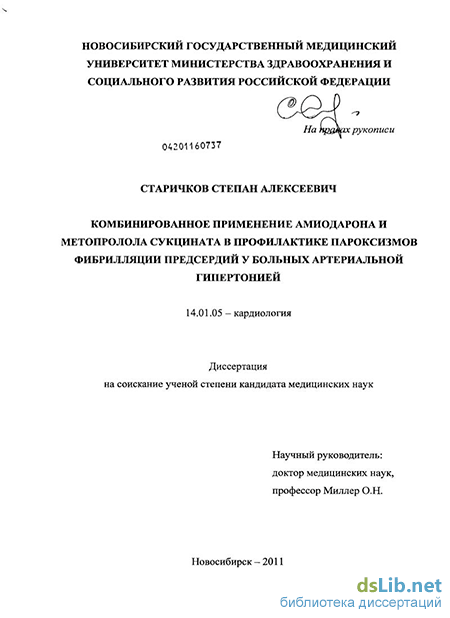 НОВОСИБИРСКИЙ ГОСУДАРСТВЕННЫЙ МЕДИЦИНСКИЙ УНИВЕРСИТЕТ МИНИСТЕРСТВА ЗДРАВООХРАНЕНИЯ И СОЦИАЛЬНОГО РАЗВИТИЯ РОССИЙСКОЙ ФЕДЕРАЦИИ

На правах рукописи

04201160737

СТАРИЧКОВ СТЕПАН АЛЕКСЕЕВИЧ

КОМБИНИРОВАННОЕ ПРИМЕНЕНИЕ АМИОДАРОНА И МЕТОПРОЛОЛА СУКЦИНАТА В ПРОФИЛАКТИКЕ ПАРОКСИЗМОВ ФИБРИЛЛЯЦИИ ПРЕДСЕРДИЙ У БОЛЬНЫХ АРТЕРИАЛЬНОЙ ГИПЕРТОНИЕЙ

14.01.05 – кардиология

Диссертация
на соискание ученой степени кандидата медицинских наук

Научный руководитель:
доктор медицинских наук,
профессор Миллер О.Н.

Новосибирск – 2011

dsLib.net
библиотека диссертаций